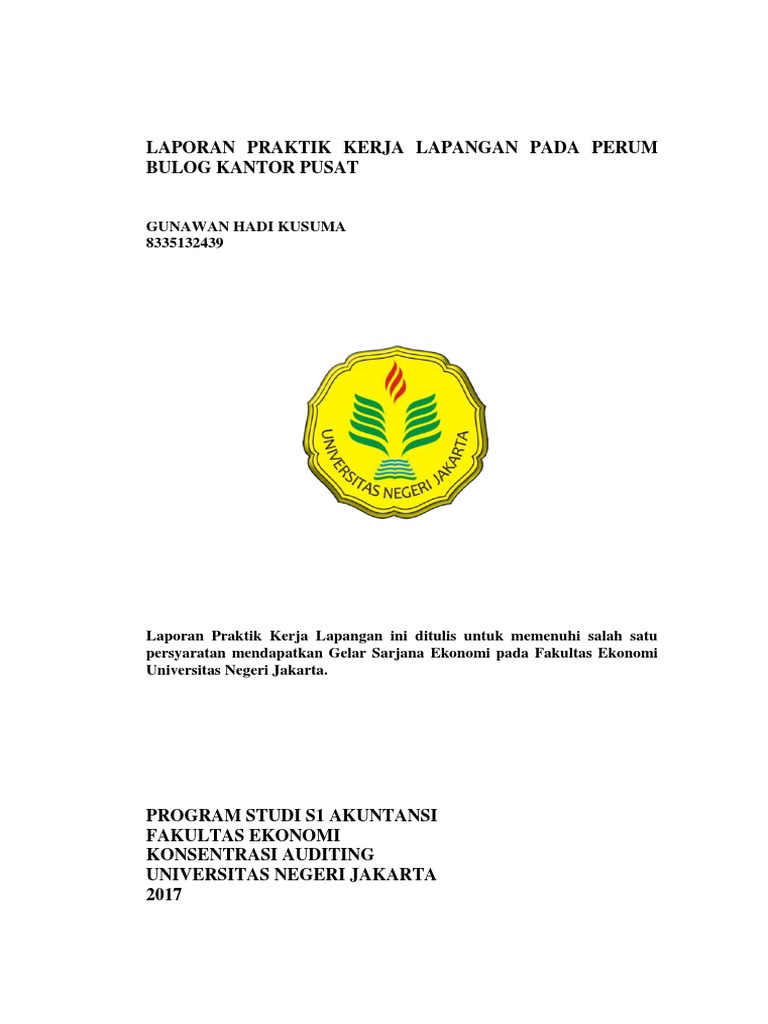 LAPORAN PRAKTIK KERJA LAPANGAN PADA PERUM BULOG KANTOR PUSAT

GUNAWAN HADI KUSUMA
8335132439

UNIVERSITAS NEGERI JAKARTA

Laporan Praktik Kerja Lapangan ini ditulis untuk memenuhi salah satu persyaratan mendapatkan Gelar Sarjana Ekonomi pada Fakultas Ekonomi Universitas Negeri Jakarta.

PROGRAM STUDI S1 AKUNTANSI
FAKULTAS EKONOMI
KONSENTRASI AUDITING
UNIVERSITAS NEGERI JAKARTA
2017